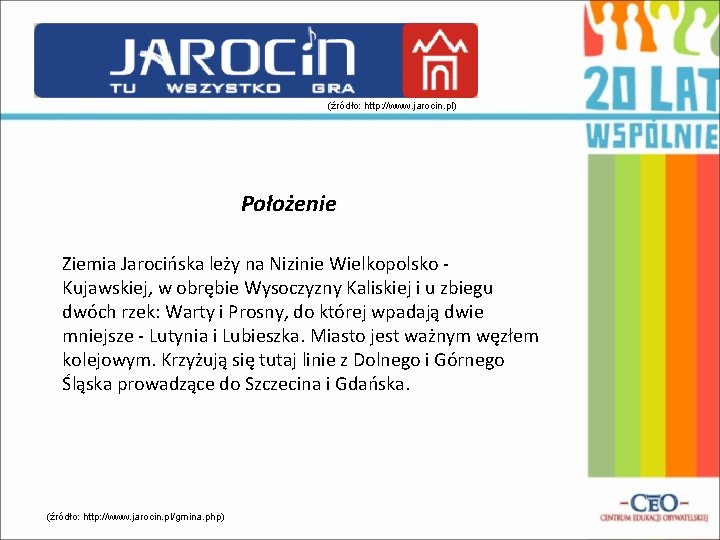 JAROCIN
TU WSZYSTKO GRA

(źródło: http://www.jarocin.pl)

20 LAT
WSPÓLNIE

Położenie

Ziemia Jarocińska leży na Nizinie Wielkopolsko - Kujawskiej, w obrębie Wysoczyzny Kaliskiej i u zbiegu dwóch rzek: Warty i Prosny, do której wpadają dwie mniejsze - Lutynia i Lubieszka. Miasto jest ważnym węzłem kolejowym. Krzyżują się tutaj linie z Dolnego i Górnego Śląska prowadzące do Szczecina i Gdańska.

(źródło: http://www.jarocin.pl/gmina.php)

CEO
CENTRUM EDUKACJI OBYWATELSKIEJ